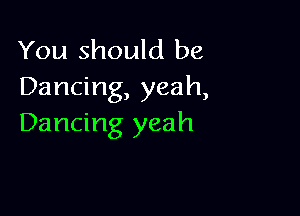 You should be
Dancing, yeah,
Dancing yeah